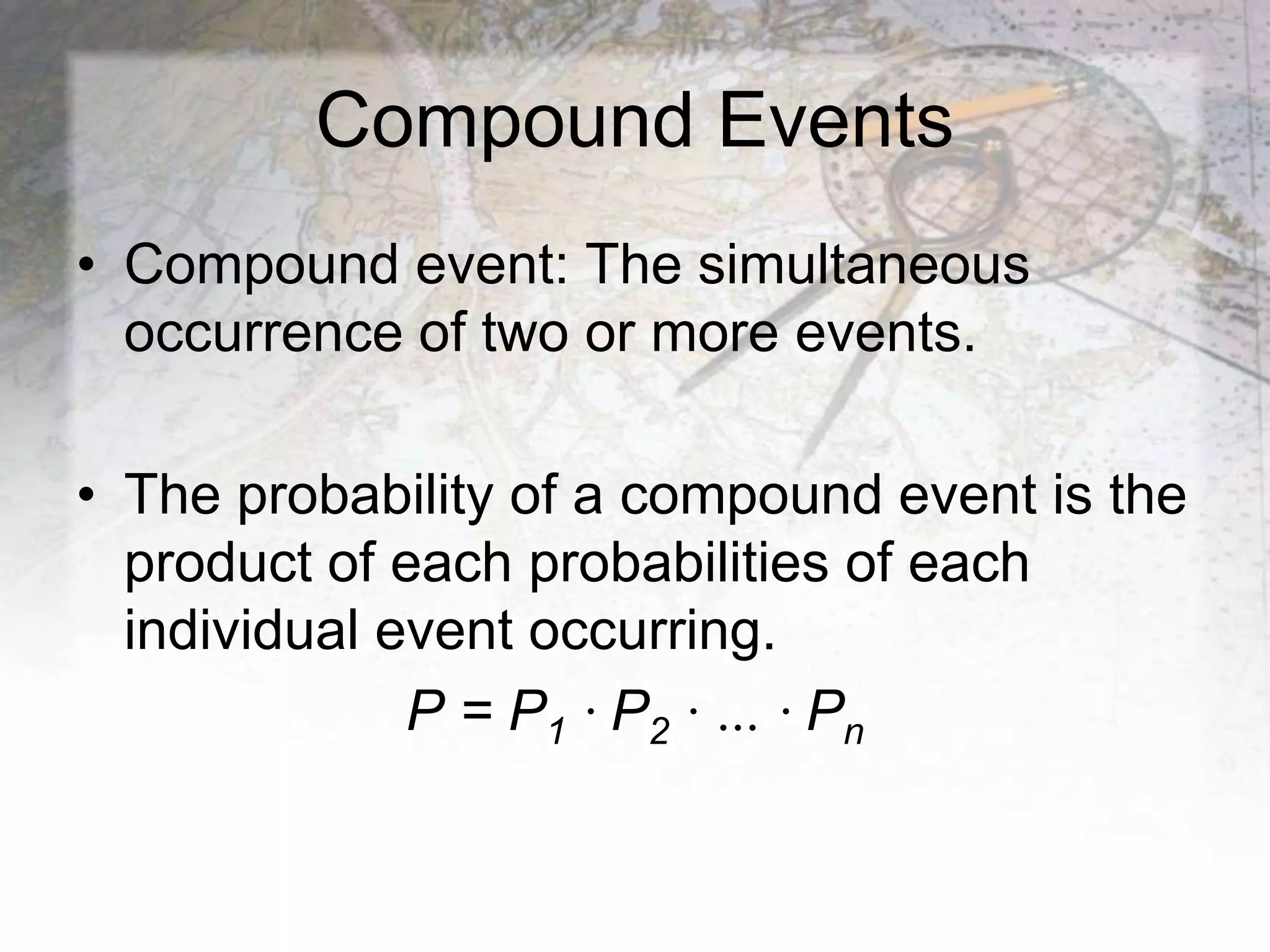 Compound Events

• Compound event: The simultaneous occurrence of two or more events.

• The probability of a compound event is the product of each probabilities of each individual event occurring.

$P = P_1 \cdot P_2 \cdot ... \cdot P_n$